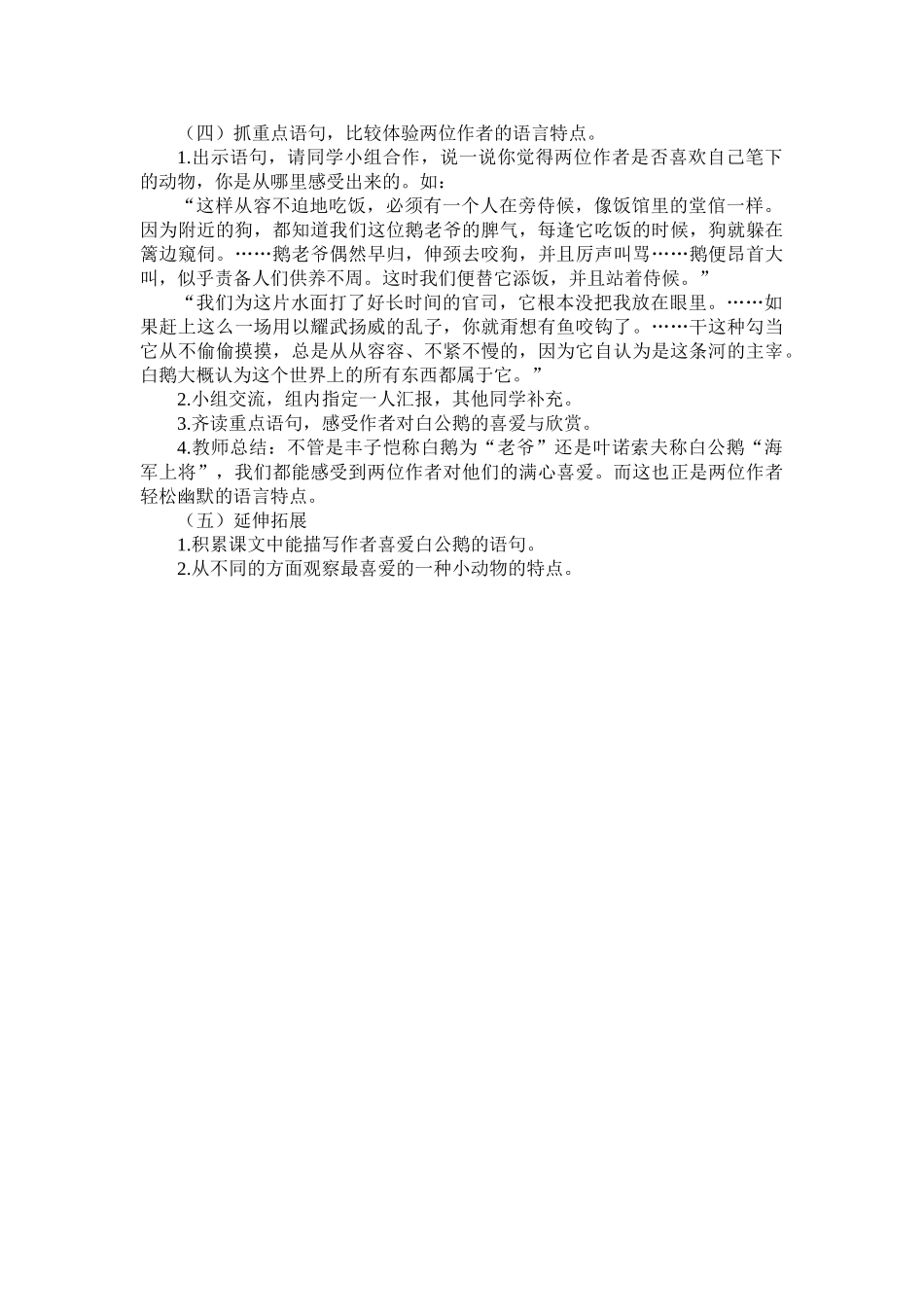 （四）抓重点语句，比较体验两位作者的语言特点。

1.出示语句，请同学小组合作，说一说你觉得两位作者是否喜欢自己笔下的动物，你是从哪里感受出来的。如：

“这样从容不迫地吃饭，必须有一个人在旁侍候，像饭馆里的堂倌一样。因为附近的狗，都知道我们这位鹅老爷的脾气，每逢它吃饭的时候，狗就躲在篱边窥伺。……鹅老爷偶然早归，伸颈去咬狗，并且厉声叫骂……鹅便昂首大叫，似乎责备人们供养不周。这时我们便替它添饭，并且站着侍候。”

“我们为这片水面打了好长时间的官司，它根本没把我放在眼里。……如果赶上这么一场用以耀武扬威的乱子，你就甭想有鱼咬钩了。……干这种勾当它从不偷偷摸摸，总是从从容容、不紧不慢的，因为它自认为是这条河的主宰。白鹅大概认为这个世界上的所有东西都属于它。”

2.小组交流，组内指定一人汇报，其他同学补充。

3.齐读重点语句，感受作者对白公鹅的喜爱与欣赏。

4.教师总结：不管是丰子恺称白鹅为“老爷”还是叶诺索夫称白公鹅“海军上将”，我们都能感受到两位作者对他们的满心喜爱。而这也正是两位作者轻松幽默的语言特点。

（五）延伸拓展

1.积累课文中能描写作者喜爱白公鹅的语句。

2.从不同的方面观察最喜爱的一种小动物的特点。